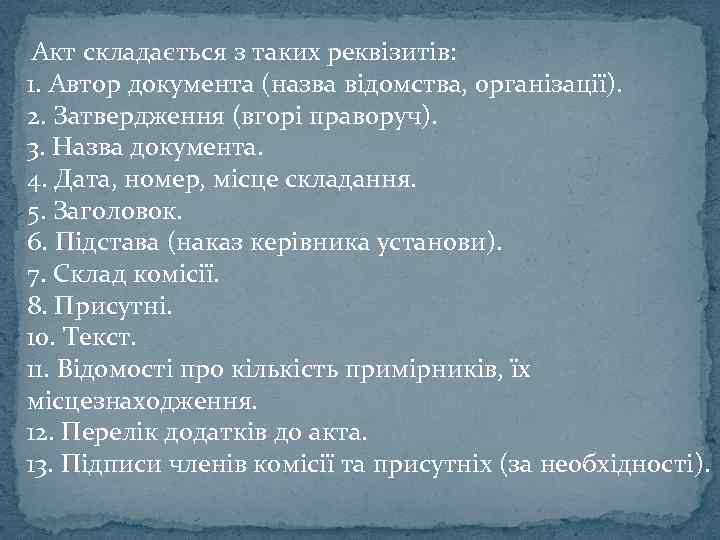 Акт складається з таких реквізитів:
1. Автор документа (назва відомства, організації).
2. Затвердження (вгорі праворуч).
3. Назва документа.
4. Дата, номер, місце складання.
5. Заголовок.
6. Підстава (наказ керівника установи).
7. Склад комісії.
8. Присутні.
10. Текст.
11. Відомості про кількість примірників, їх місцезнаходження.
12. Перелік додатків до акта.
13. Підписи членів комісії та присутніх (за необхідності).